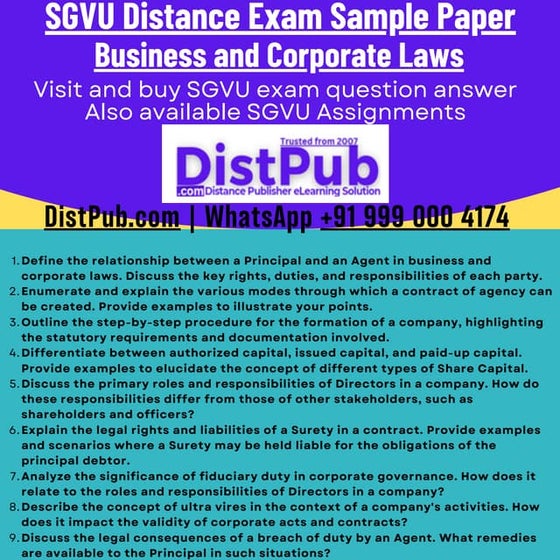 SGVU Distance Exam Sample Paper
Business and Corporate Laws
Visit and buy SGVU exam question answer
Also available SGVU Assignments

Trusted from 2007
DistPub
.com Distance Publisher eLearning Solution

DistPub.com | WhatsApp +91 999 000 4174

1. Define the relationship between a Principal and an Agent in business and corporate laws. Discuss the key rights, duties, and responsibilities of each party.
2. Enumerate and explain the various modes through which a contract of agency can be created. Provide examples to illustrate your points.
3. Outline the step-by-step procedure for the formation of a company, highlighting the statutory requirements and documentation involved.
4. Differentiate between authorized capital, issued capital, and paid-up capital. Provide examples to elucidate the concept of different types of Share Capital.
5. Discuss the primary roles and responsibilities of Directors in a company. How do these responsibilities differ from those of other stakeholders, such as shareholders and officers?
6. Explain the legal rights and liabilities of a Surety in a contract. Provide examples and scenarios where a Surety may be held liable for the obligations of the principal debtor.
7. Analyze the significance of fiduciary duty in corporate governance. How does it relate to the roles and responsibilities of Directors in a company?
8. Describe the concept of ultra vires in the context of a company's activities. How does it impact the validity of corporate acts and contracts?
9. Discuss the legal consequences of a breach of duty by an Agent. What remedies are available to the Principal in such situations?